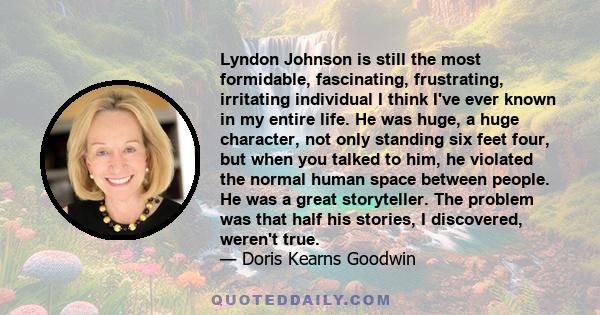 Lyndon Johnson is still the most formidable, fascinating, frustrating, irritating individual I think I've ever known in my entire life. He was huge, a huge character, not only standing six feet four, but when you talked to him, he violated the normal human space between people. He was a great storyteller. The problem was that half his stories, I discovered, weren't true.
— Doris Kearns Goodwin

QUOTEDDAILY.COM